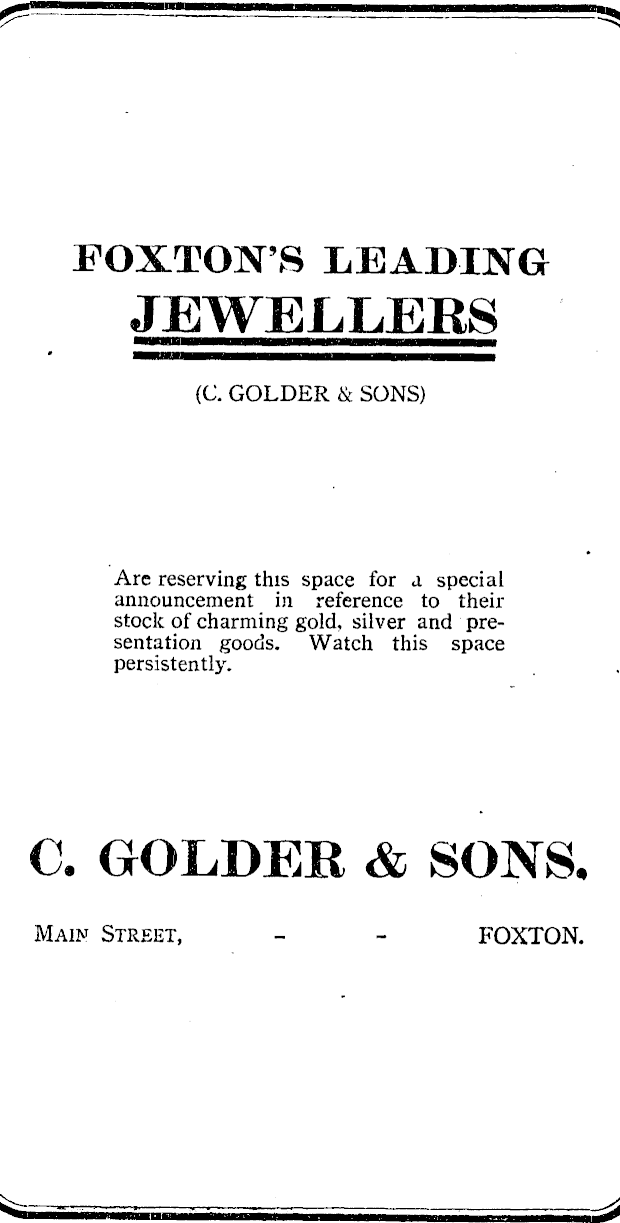 FOXTON'S LEADING JEWELLERS

(C. GOLDER & SONS)

Are reserving this space for a special announcement in reference to their stock of charming gold, silver and presentation goods. Watch this space persistently.

C. GOLDER & SONS.

MAIN STREET, - - FOXTON.